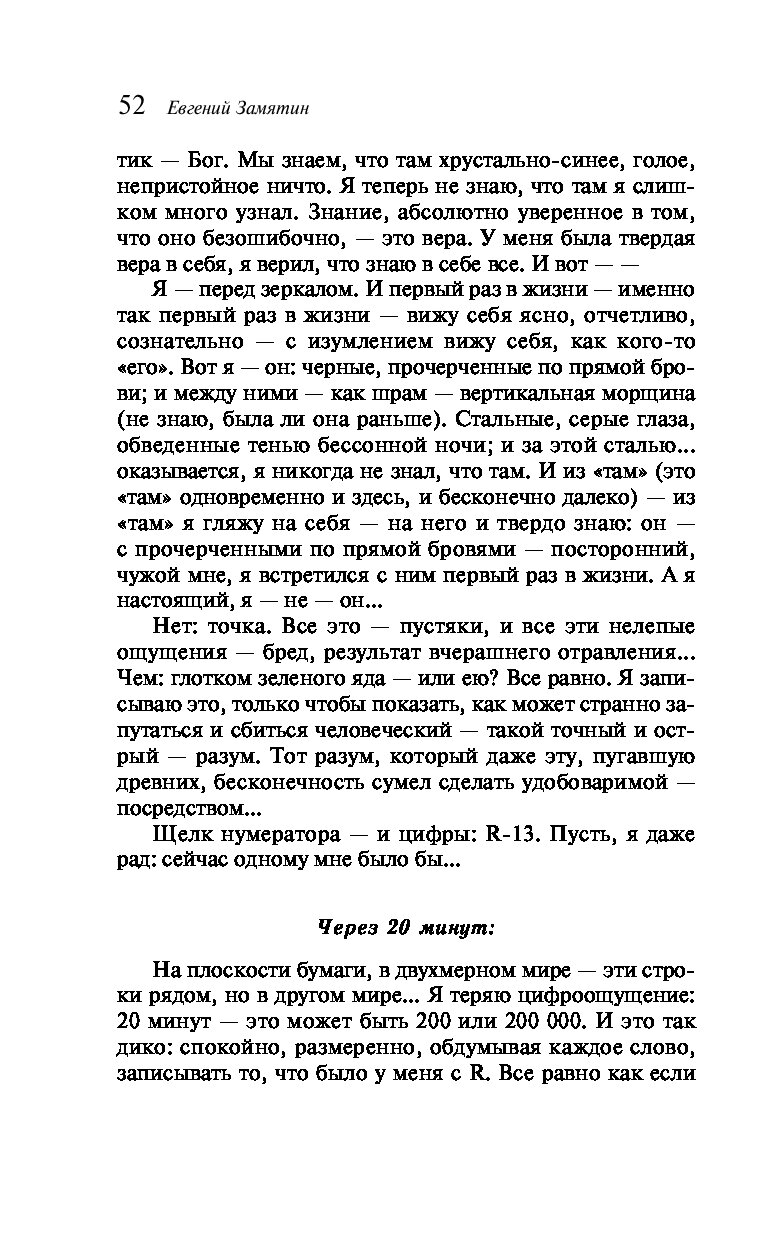 52 Евгений Замятин

тик — Бог. Мы знаем, что там хрустально-синее, голое, непристойное ничто. Я теперь не знаю, что там я слишком много узнал. Знание, абсолютно уверенное в том, что оно безошибочно, — это вера. У меня была твердая вера в себя, я верил, что знаю в себе все. И вот — —

Я — перед зеркалом. И первый раз в жизни — именно так первый раз в жизни — вижу себя ясно, отчетливо, сознательно — с изумлением вижу себя, как кого-то «его». Вот я — он: черные, прочерченные по прямой брови; и между ними — как шрам — вертикальная морщина (не знаю, была ли она раньше). Стальные, серые глаза, обведенные тенью бессонной ночи; и за этой сталью... оказывается, я никогда не знал, что там. И из «там» (это «там» одновременно и здесь, и бесконечно далеко) — из «там» я гляжу на себя — на него и твердо знаю: он — с прочерченными по прямой бровями — посторонний, чужой мне, я встретился с ним первый раз в жизни. А я настоящий, я — не — он...

Нет: точка. Все это — пустяки, и все эти нелепые ощущения — бред, результат вчерашнего отравления... Чем: глотком зеленого яда — или ею? Все равно. Я записываю это, только чтобы показать, как может странно запутаться и сбиться человеческий — такой точный и острый — разум. Тот разум, который даже эту, пугавшую древних, бесконечность сумел сделать удобоваримой — посредством...

Щелк нумератора — и цифры: R-13. Пусть, я даже рад: сейчас одному мне было бы...

Через 20 минут:

На плоскости бумаги, в двухмерном мире — эти строки рядом, но в другом мире... Я теряю цифроощущение: 20 минут — это может быть 200 или 200 000. И это так дико: спокойно, размеренно, обдумывая каждое слово, записывать то, что было у меня с R. Все равно как если